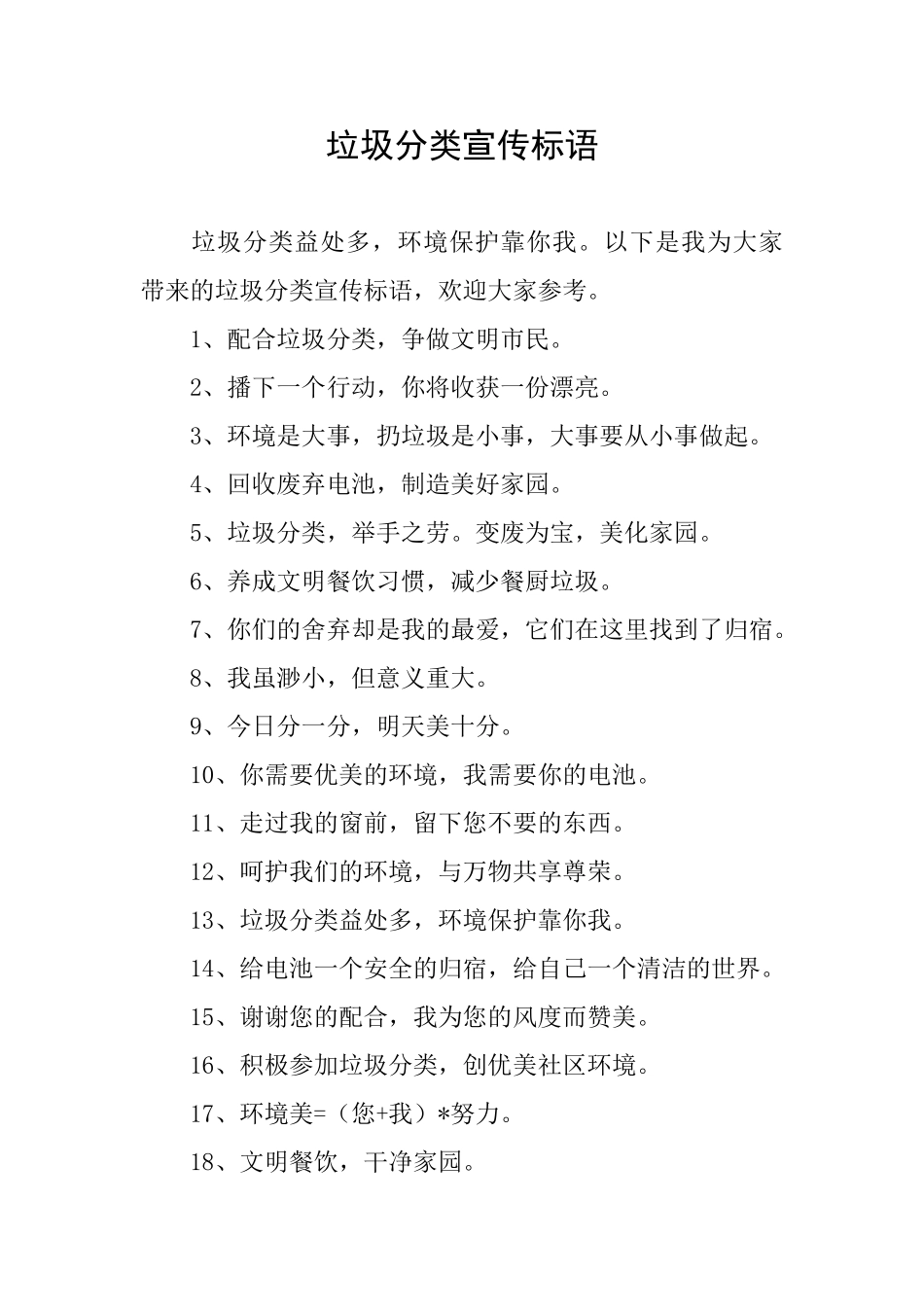 垃圾分类宣传标语

垃圾分类益处多，环境保护靠你我。以下是我为大家带来的垃圾分类宣传标语，欢迎大家参考。

1、配合垃圾分类，争做文明市民。

2、播下一个行动，你将收获一份漂亮。

3、环境是大事，扔垃圾是小事，大事要从小事做起。

4、回收废弃电池，制造美好家园。

5、垃圾分类，举手之劳。变废为宝，美化家园。

6、养成文明餐饮习惯，减少餐厨垃圾。

7、你们的舍弃却是我的最爱，它们在这里找到了归宿。

8、我虽渺小，但意义重大。

9、今日分一分，明天美十分。

10、你需要优美的环境，我需要你的电池。

11、走过我的窗前，留下您不要的东西。

12、呵护我们的环境，与万物共享尊荣。

13、垃圾分类益处多，环境保护靠你我。

14、给电池一个安全的归宿，给自己一个清洁的世界。

15、谢谢您的配合，我为您的风度而赞美。

16、积极参加垃圾分类，创优美社区环境。

17、环境美=（您+我）*努力。

18、文明餐饮，干净家园。